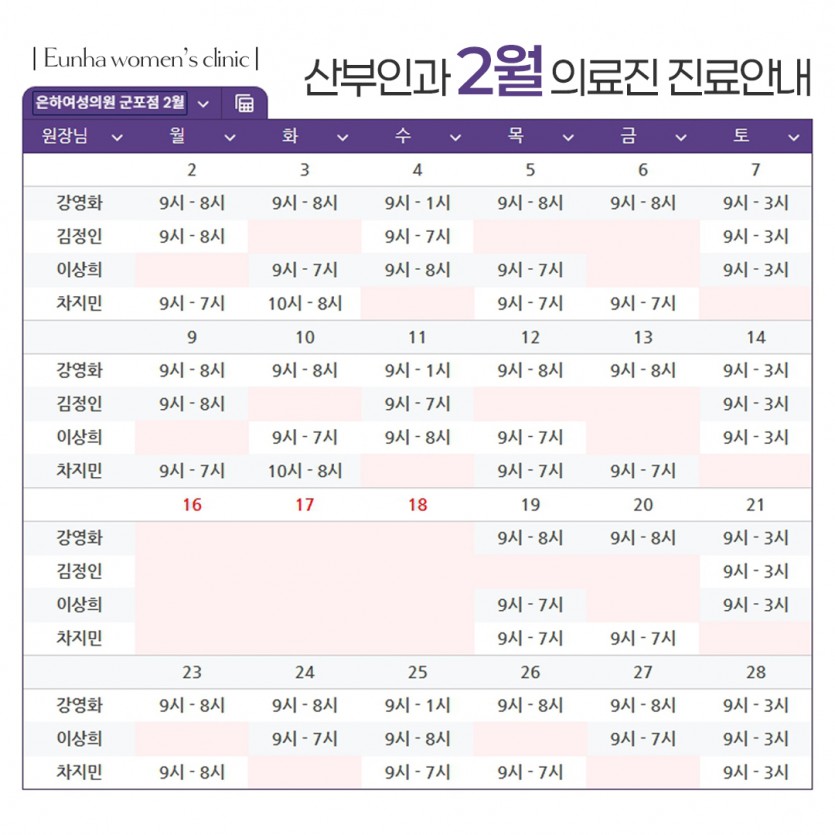 | Eunha women's clinic |

산부인과 2월 의료진 진료안내

은하여성의원 군포점 2월

| 원장님 | 월 | 화 | 수 | 목 | 금 | 토 |
|---|---|---|---|---|---|---|
| | 2 | 3 | 4 | 5 | 6 | 7 |
| 강영화 | 9시 - 8시 | 9시 - 8시 | 9시 - 1시 | 9시 - 8시 | 9시 - 8시 | 9시 - 3시 |
| 김정인 | 9시 - 8시 | | 9시 - 7시 | | | 9시 - 3시 |
| 이상희 | | 9시 - 7시 | 9시 - 8시 | 9시 - 7시 | | 9시 - 3시 |
| 차지민 | 9시 - 7시 | 10시 - 8시 | | 9시 - 7시 | 9시 - 7시 | |
| | 9 | 10 | 11 | 12 | 13 | 14 |
| 강영화 | 9시 - 8시 | 9시 - 8시 | 9시 - 1시 | 9시 - 8시 | 9시 - 8시 | 9시 - 3시 |
| 김정인 | 9시 - 8시 | | 9시 - 7시 | | | 9시 - 3시 |
| 이상희 | | 9시 - 7시 | 9시 - 8시 | 9시 - 7시 | | 9시 - 3시 |
| 차지민 | 9시 - 7시 | 10시 - 8시 | | 9시 - 7시 | 9시 - 7시 | |
| | 16 | 17 | 18 | 19 | 20 | 21 |
| 강영화 | | | | 9시 - 8시 | 9시 - 8시 | 9시 - 3시 |
| 김정인 | | | | | | 9시 - 3시 |
| 이상희 | | | | 9시 - 7시 | | 9시 - 3시 |
| 차지민 | | | | 9시 - 7시 | 9시 - 7시 | |
| | 23 | 24 | 25 | 26 | 27 | 28 |
| 강영화 | 9시 - 8시 | 9시 - 8시 | 9시 - 1시 | 9시 - 8시 | 9시 - 8시 | 9시 - 3시 |
| 이상희 | | 9시 - 7시 | 9시 - 8시 | | 9시 - 7시 | 9시 - 3시 |
| 차지민 | 9시 - 8시 | | 9시 - 7시 | 9시 - 7시 | | 9시 - 3시 |